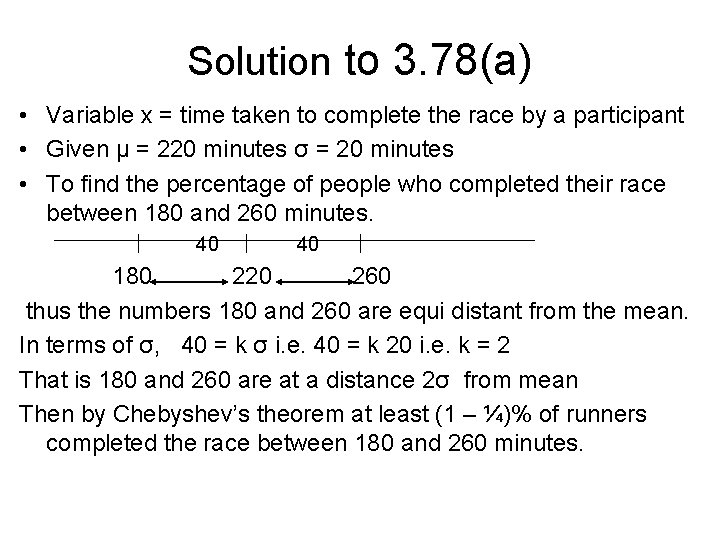 Solution to 3.78(a)

• Variable x = time taken to complete the race by a participant
• Given μ = 220 minutes σ = 20 minutes
• To find the percentage of people who completed their race between 180 and 260 minutes.

40 40

180 220 260

thus the numbers 180 and 260 are equi distant from the mean.

In terms of σ, 40 = k σ i.e. 40 = k 20 i.e. k = 2

That is 180 and 260 are at a distance 2σ from mean

Then by Chebyshev's theorem at least (1 – ¼)% of runners completed the race between 180 and 260 minutes.